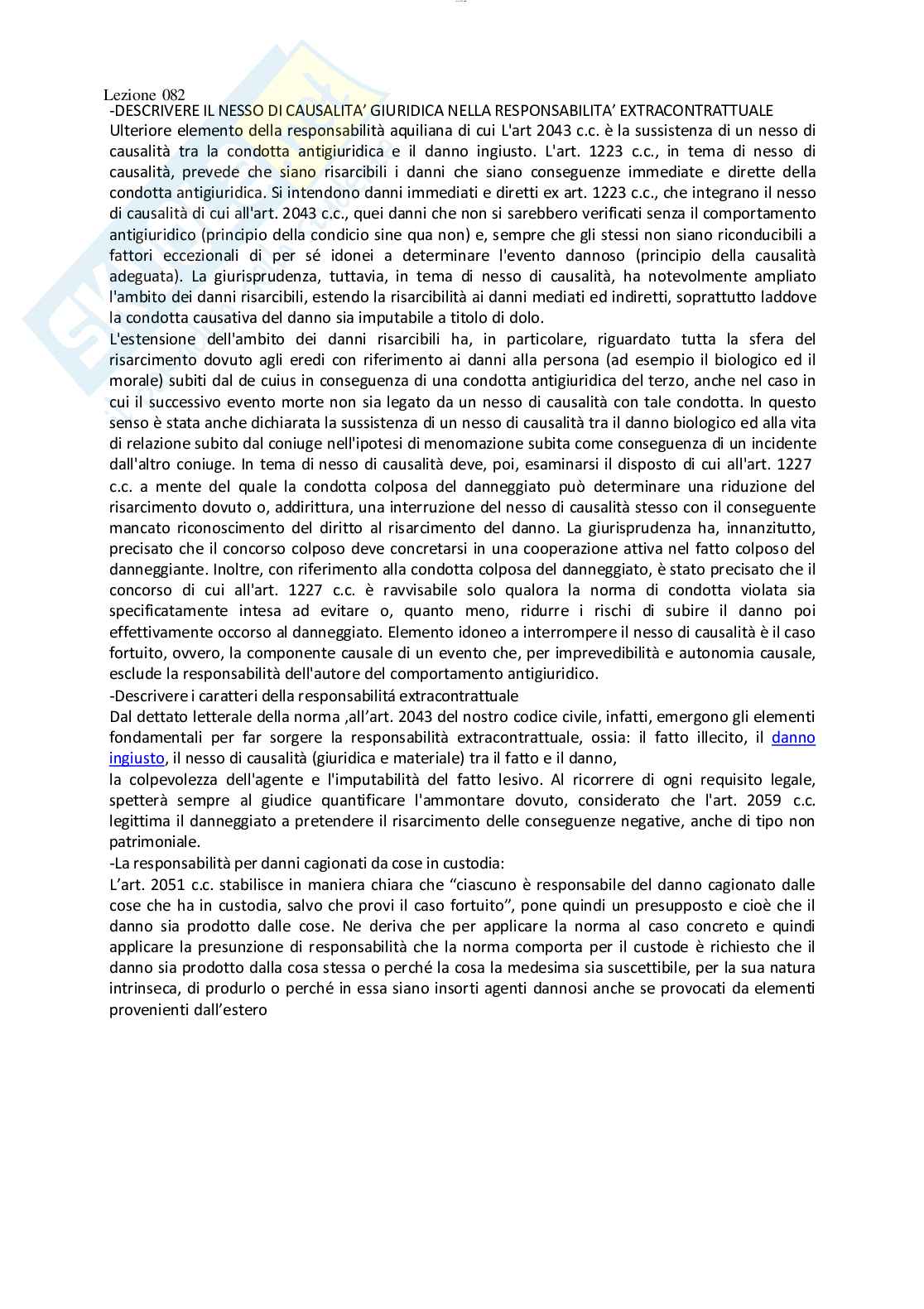 Lezione 082
-DESCRIVERE IL NESSO DI CAUSALITA' GIURIDICA NELLA RESPONSABILITA' EXTRACONTRATTUALE
Ulteriore elemento della responsabilità aquiliana di cui L'art 2043 c.c. è la sussistenza di un nesso di causalità tra la condotta antigiuridica e il danno ingiusto. L'art. 1223 c.c., in tema di nesso di causalità, prevede che siano risarcibili i danni che siano conseguenze immediate e dirette della condotta antigiuridica. Si intendono danni immediati e diretti ex art. 1223 c.c., che integrano il nesso di causalità di cui all'art. 2043 c.c., quei danni che non si sarebbero verificati senza il comportamento antigiuridico (principio della condicio sine qua non) e, sempre che gli stessi non siano riconducibili a fattori eccezionali di per sé idonei a determinare l'evento dannoso (principio della causalità adeguata). La giurisprudenza, tuttavia, in tema di nesso di causalità, ha notevolmente ampliato l'ambito dei danni risarcibili, estendo la risarcibilità ai danni mediati ed indiretti, soprattutto laddove la condotta causativa del danno sia imputabile a titolo di dolo.
L'estensione dell'ambito dei danni risarcibili ha, in particolare, riguardato tutta la sfera del risarcimento dovuto agli eredi con riferimento ai danni alla persona (ad esempio il biologico ed il morale) subiti dal de cuius in conseguenza di una condotta antigiuridica del terzo, anche nel caso in cui il successivo evento morte non sia legato da un nesso di causalità con tale condotta. In questo senso è stata anche dichiarata la sussistenza di un nesso di causalità tra il danno biologico ed alla vita di relazione subito dal coniuge nell'ipotesi di menomazione subita come conseguenza di un incidente dall'altro coniuge. In tema di nesso di causalità deve, poi, esaminarsi il disposto di cui all'art. 1227 c.c. a mente del quale la condotta colposa del danneggiato può determinare una riduzione del risarcimento dovuto o, addirittura, una interruzione del nesso di causalità stesso con il conseguente mancato riconoscimento del diritto al risarcimento del danno. La giurisprudenza ha, innanzitutto, precisato che il concorso colposo deve concretarsi in una cooperazione attiva nel fatto colposo del danneggiante. Inoltre, con riferimento alla condotta colposa del danneggiato, è stato precisato che il concorso di cui all'art. 1227 c.c. è ravvisabile solo qualora la norma di condotta violata sia specificatamente intesa ad evitare o, quanto meno, ridurre i rischi di subire il danno poi effettivamente occorso al danneggiato. Elemento idoneo a interrompere il nesso di causalità è il caso fortuito, ovvero, la componente causale di un evento che, per imprevedibilità e autonomia causale, esclude la responsabilità dell'autore del comportamento antigiuridico.
-Descrivere i caratteri della responsabilitá extracontrattuale
Dal dettato letterale della norma ,all'art. 2043 del nostro codice civile, infatti, emergono gli elementi fondamentali per far sorgere la responsabilità extracontrattuale, ossia: il fatto illecito, il danno ingiusto, il nesso di causalità (giuridica e materiale) tra il fatto e il danno,
la colpevolezza dell'agente e l'imputabilità del fatto lesivo. Al ricorrere di ogni requisito legale, spetterà sempre al giudice quantificare l'ammontare dovuto, considerato che l'art. 2059 c.c. legittima il danneggiato a pretendere il risarcimento delle conseguenze negative, anche di tipo non patrimoniale.
-La responsabilità per danni cagionati da cose in custodia:
L'art. 2051 c.c. stabilisce in maniera chiara che "ciascuno è responsabile del danno cagionato dalle cose che ha in custodia, salvo che provi il caso fortuito", pone quindi un presupposto e cioè che il danno sia prodotto dalle cose. Ne deriva che per applicare la norma al caso concreto e quindi applicare la presunzione di responsabilità che la norma comporta per il custode è richiesto che il danno sia prodotto dalla cosa stessa o perché la cosa la medesima sia suscettibile, per la sua natura intrinseca, di produrlo o perché in essa siano insorti agenti dannosi anche se provocati da elementi provenienti dall'estero